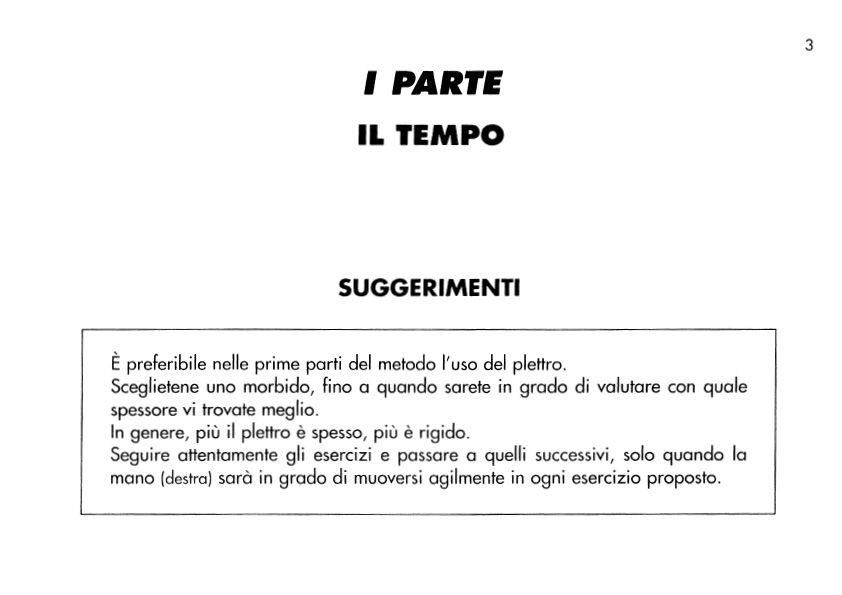 3

I PARTE

IL TEMPO

SUGGERIMENTI

È preferibile nelle prime parti del metodo l'uso del plettro.
Sceglietene uno morbido, fino a quando sarete in grado di valutare con quale spessore vi trovate meglio.
In genere, più il plettro è spesso, più è rigido.
Seguire attentamente gli esercizi e passare a quelli successivi, solo quando la mano (destra) sarà in grado di muoversi agilmente in ogni esercizio proposto.